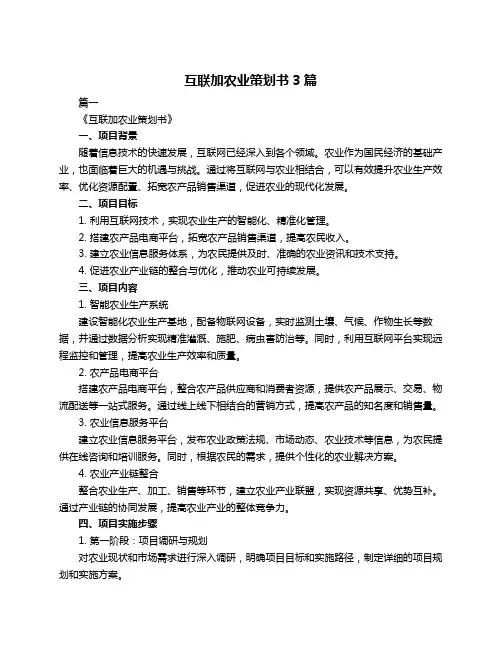 互联加农业策划书 3 篇

篇一

《互联加农业策划书》

一、项目背景

随着信息技术的快速发展，互联网已经深入到各个领域。农业作为国民经济的基础产业，也面临着巨大的机遇与挑战。通过将互联网与农业相结合，可以有效提升农业生产效率、优化资源配置、拓宽农产品销售渠道，促进农业的现代化发展。

二、项目目标

1. 利用互联网技术，实现农业生产的智能化、精准化管理。

2. 搭建农产品电商平台，拓宽农产品销售渠道，提高农民收入。

3. 建立农业信息服务体系，为农民提供及时、准确的农业资讯和技术支持。

4. 促进农业产业链的整合与优化，推动农业可持续发展。

三、项目内容

1. 智能农业生产系统

建设智能化农业生产基地，配备物联网设备，实时监测土壤、气候、作物生长等数据，并通过数据分析实现精准灌溉、施肥、病虫害防治等。同时，利用互联网平台实现远程监控和管理，提高农业生产效率和质量。

2. 农产品电商平台

搭建农产品电商平台，整合农产品供应商和消费者资源，提供农产品展示、交易、物流配送等一站式服务。通过线上线下相结合的营销方式，提高农产品的知名度和销售量。

3. 农业信息服务平台

建立农业信息服务平台，发布农业政策法规、市场动态、农业技术等信息，为农民提供在线咨询和培训服务。同时，根据农民的需求，提供个性化的农业解决方案。

4. 农业产业链整合

整合农业生产、加工、销售等环节，建立农业产业联盟，实现资源共享、优势互补。通过产业链的协同发展，提高农业产业的整体竞争力。

四、项目实施步骤

1. 第一阶段：项目调研与规划

对农业现状和市场需求进行深入调研，明确项目目标和实施路径，制定详细的项目规划和实施方案。